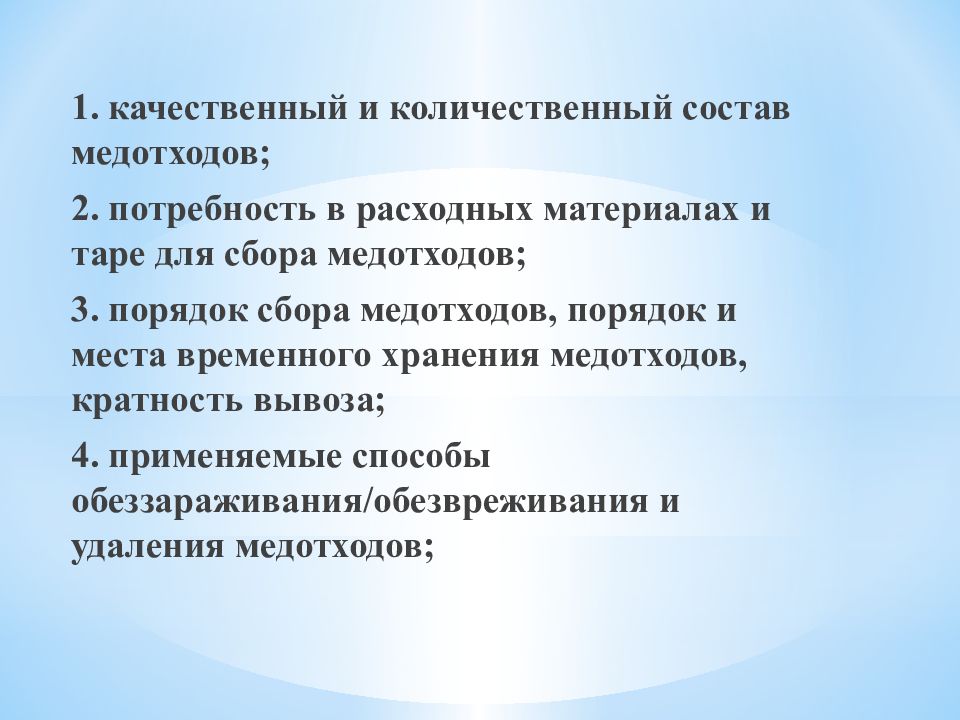 1. качественный и количественный состав медотходов;

2. потребность в расходных материалах и таре для сбора медотходов;

3. порядок сбора медотходов, порядок и места временного хранения медотходов, кратность вывоза;

4. применяемые способы обеззараживания/обезвреживания и удаления медотходов;